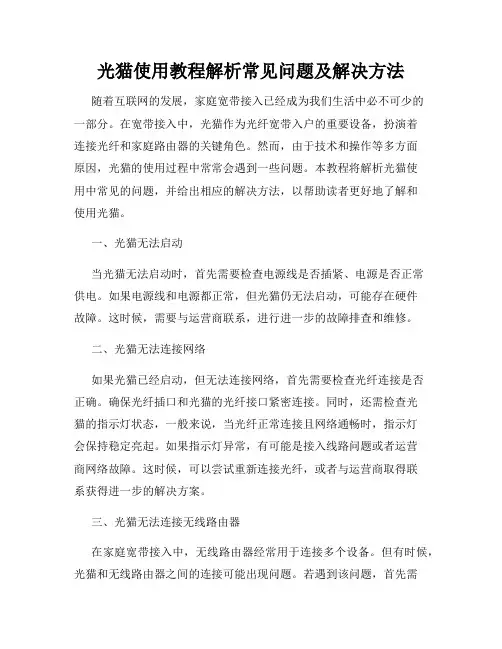 光猫使用教程解析常见问题及解决方法

随着互联网的发展，家庭宽带接入已经成为我们生活中必不可少的一部分。在宽带接入中，光猫作为光纤宽带入户的重要设备，扮演着连接光纤和家庭路由器的关键角色。然而，由于技术和操作等多方面原因，光猫的使用过程中常常会遇到一些问题。本教程将解析光猫使用中常见的问题，并给出相应的解决方法，以帮助读者更好地了解和使用光猫。

一、光猫无法启动

当光猫无法启动时，首先需要检查电源线是否插紧、电源是否正常供电。如果电源线和电源都正常，但光猫仍无法启动，可能存在硬件故障。这时候，需要与运营商联系，进行进一步的故障排查和维修。

二、光猫无法连接网络

如果光猫已经启动，但无法连接网络，首先需要检查光纤连接是否正确。确保光纤插口和光猫的光纤接口紧密连接。同时，还需检查光猫的指示灯状态，一般来说，当光纤正常连接且网络通畅时，指示灯会保持稳定亮起。如果指示灯异常，有可能是接入线路问题或者运营商网络故障。这时候，可以尝试重新连接光纤，或者与运营商取得联系获得进一步的解决方案。

三、光猫无法连接无线路由器

在家庭宽带接入中，无线路由器经常用于连接多个设备。但有时候，光猫和无线路由器之间的连接可能出现问题。若遇到该问题，首先需